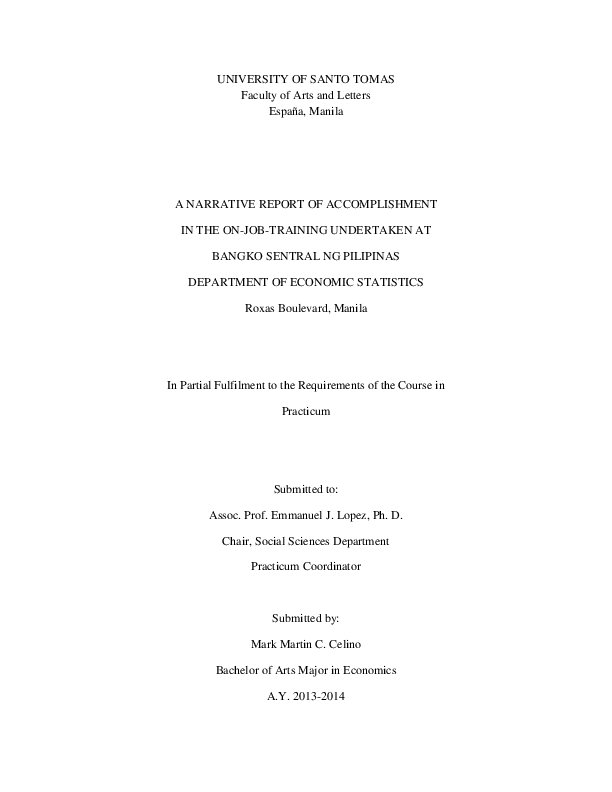 UNIVERSITY OF SANTO TOMAS
Faculty of Arts and Letters
España, Manila

A NARRATIVE REPORT OF ACCOMPLISHMENT
IN THE ON-JOB-TRAINING UNDERTAKEN AT
BANGKO SENTRAL NG PILIPINAS
DEPARTMENT OF ECONOMIC STATISTICS
Roxas Boulevard, Manila

In Partial Fulfilment to the Requirements of the Course in Practicum

Submitted to:
Assoc. Prof. Emmanuel J. Lopez, Ph. D.
Chair, Social Sciences Department
Practicum Coordinator

Submitted by:
Mark Martin C. Celino
Bachelor of Arts Major in Economics
A.Y. 2013-2014